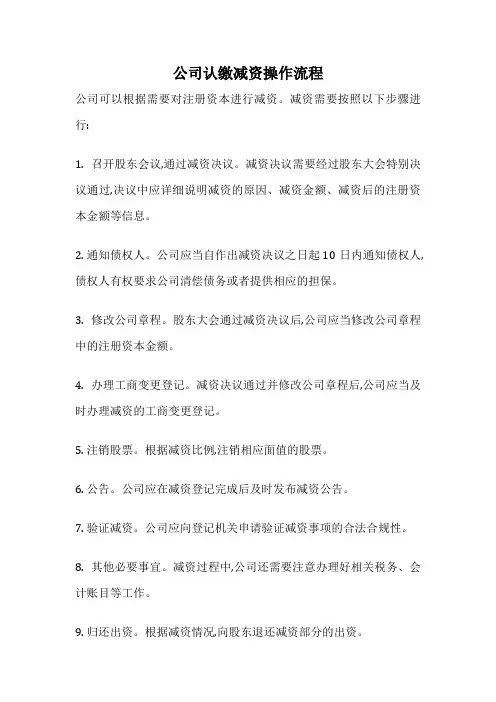 公司认缴减资操作流程

公司可以根据需要对注册资本进行减资。减资需要按照以下步骤进行:

1. 召开股东会议,通过减资决议。减资决议需要经过股东大会特别决议通过,决议中应详细说明减资的原因、减资金额、减资后的注册资本金额等信息。

2. 通知债权人。公司应当自作出减资决议之日起 10 日内通知债权人,债权人有权要求公司清偿债务或者提供相应的担保。

3. 修改公司章程。股东大会通过减资决议后,公司应当修改公司章程中的注册资本金额。

4. 办理工商变更登记。减资决议通过并修改公司章程后,公司应当及时办理减资的工商变更登记。

5. 注销股票。根据减资比例,注销相应面值的股票。

6. 公告。公司应在减资登记完成后及时发布减资公告。

7. 验证减资。公司应向登记机关申请验证减资事项的合法合规性。

8. 其他必要事宜。减资过程中,公司还需要注意办理好相关税务、会计账目等工作。

9. 归还出资。根据减资情况,向股东退还减资部分的出资。